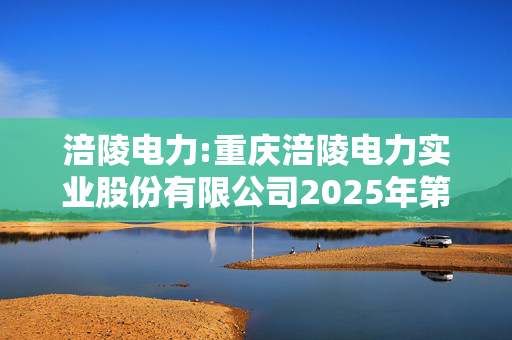 涪陵电力:重庆涪陵电力实业股份有限公司2025年第